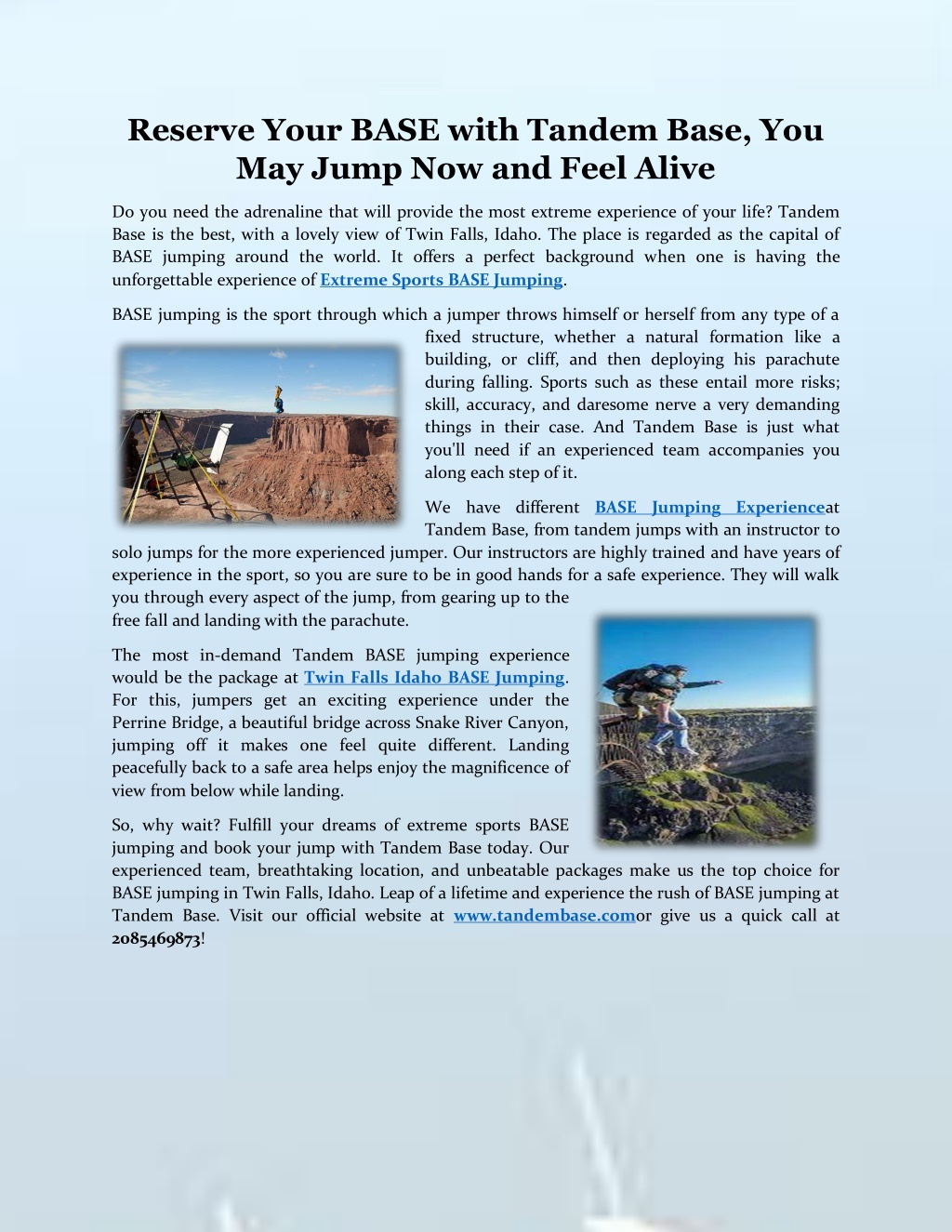 Reserve Your BASE with Tandem Base, You May Jump Now and Feel Alive

Do you need the adrenaline that will provide the most extreme experience of your life? Tandem Base is the best, with a lovely view of Twin Falls, Idaho. The place is regarded as the capital of BASE jumping around the world. It offers a perfect background when one is having the unforgettable experience of Extreme Sports BASE Jumping.

BASE jumping is the sport through which a jumper throws himself or herself from any type of a fixed structure, whether a natural formation like a building, or cliff, and then deploying his parachute during falling. Sports such as these entail more risks; skill, accuracy, and daresome nerve a very demanding things in their case. And Tandem Base is just what you'll need if an experienced team accompanies you along each step of it.

We have different BASE Jumping Experienceat Tandem Base, from tandem jumps with an instructor to solo jumps for the more experienced jumper. Our instructors are highly trained and have years of experience in the sport, so you are sure to be in good hands for a safe experience. They will walk you through every aspect of the jump, from gearing up to the free fall and landing with the parachute.

The most in-demand Tandem BASE jumping experience would be the package at Twin Falls Idaho BASE Jumping. For this, jumpers get an exciting experience under the Perrine Bridge, a beautiful bridge across Snake River Canyon, jumping off it makes one feel quite different. Landing peacefully back to a safe area helps enjoy the magnificence of view from below while landing.

So, why wait? Fulfill your dreams of extreme sports BASE jumping and book your jump with Tandem Base today. Our experienced team, breathtaking location, and unbeatable packages make us the top choice for BASE jumping in Twin Falls, Idaho. Leap of a lifetime and experience the rush of BASE jumping at Tandem Base. Visit our official website at www.tandembase.comor give us a quick call at 2085469873!